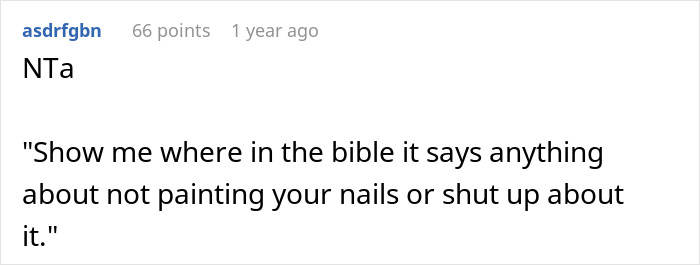 asdrfgbn 66 points 1 year ago

NTa

"Show me where in the bible it says anything about not painting your nails or shut up about it."